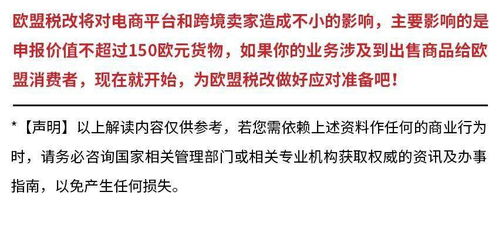 欧盟税改将对电商平台和跨境卖家造成不小的影响，主要影响的是申报价值不超过150欧元货物，如果你的业务涉及到出售商品给欧盟消费者，现在就开始，为欧盟税改做好应对准备吧！

*【声明】以上解读内容仅供参考，若您需依赖上述资料作任何的商业行为时，请务必咨询国家相关管理部门或相关专业机构获取权威的资讯及办事指南，以免产生任何损失。